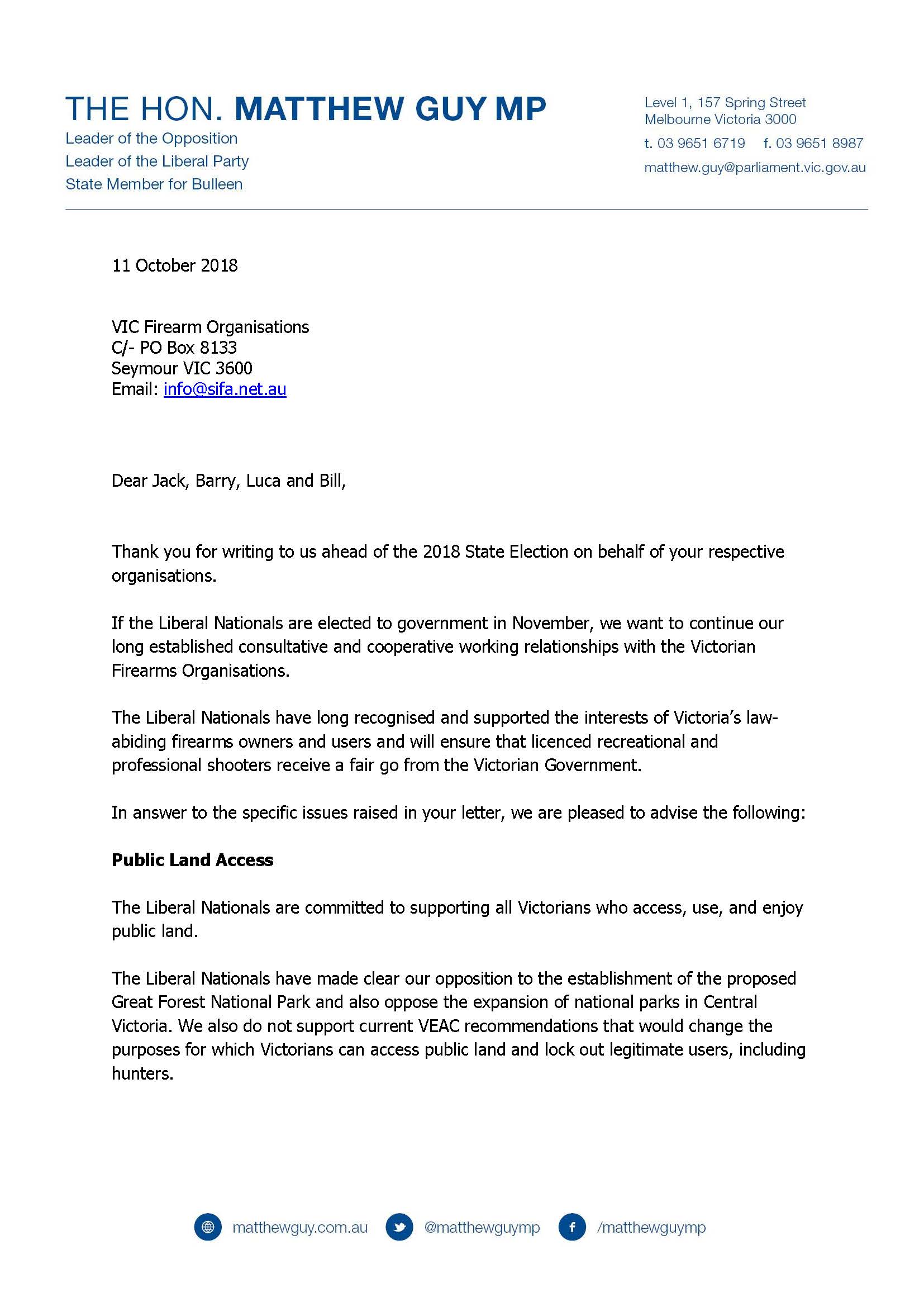 THE HON. MATTHEW GUY MP
Leader of the Opposition
Leader of the Liberal Party
State Member for Bulleen

Level 1, 157 Spring Street
Melbourne Victoria 3000
t. 03 9651 6719 f. 03 9651 8987
matthew.guy@parliament.vic.gov.au

11 October 2018

VIC Firearm Organisations
C/- PO Box 8133
Seymour VIC 3600
Email: info@sifa.net.au

Dear Jack, Barry, Luca and Bill,

Thank you for writing to us ahead of the 2018 State Election on behalf of your respective organisations.

If the Liberal Nationals are elected to government in November, we want to continue our long established consultative and cooperative working relationships with the Victorian Firearms Organisations.

The Liberal Nationals have long recognised and supported the interests of Victoria's law-abiding firearms owners and users and will ensure that licenced recreational and professional shooters receive a fair go from the Victorian Government.

In answer to the specific issues raised in your letter, we are pleased to advise the following:

Public Land Access

The Liberal Nationals are committed to supporting all Victorians who access, use, and enjoy public land.

The Liberal Nationals have made clear our opposition to the establishment of the proposed Great Forest National Park and also oppose the expansion of national parks in Central Victoria. We also do not support current VEAC recommendations that would change the purposes for which Victorians can access public land and lock out legitimate users, including hunters.

matthewguy.com.au @matthewguymp /matthewguymp